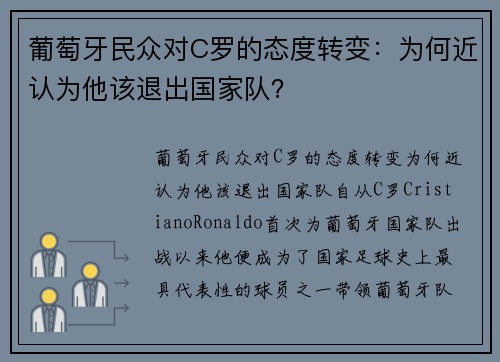 葡萄牙民众对C罗的态度转变：为何近认为他该退出国家队？

葡萄牙民众对C罗的态度转变为何近认为他该退出国家队自从C罗CristianoRonaldo首次为葡萄牙国家队出战以来他便成为了国家足球史上最具代表性的球员之一带领葡萄牙队